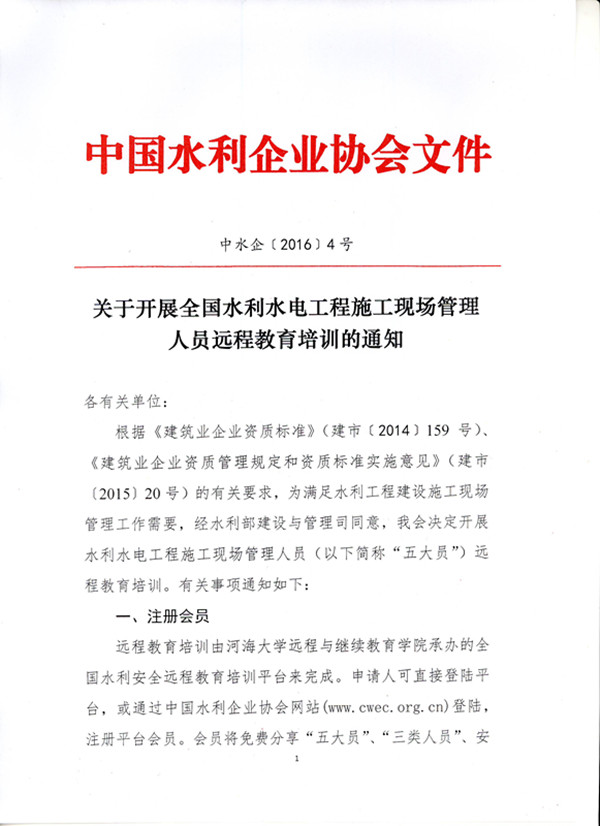 中国水利企业协会文件

中水企〔2016〕4号

关于开展全国水利水电工程施工现场管理人员远程教育培训的通知

各有关单位：

根据《建筑业企业资质标准》（建市〔2014〕159号）、《建筑业企业资质管理规定和资质标准实施意见》（建市〔2015〕20号）的有关要求，为满足水利工程建设施工现场管理工作需要，经水利部建设与管理司同意，我会决定开展水利水电工程施工现场管理人员（以下简称“五大员”）远程教育培训。有关事项通知如下：

一、注册会员

远程教育培训由河海大学远程与继续教育学院承办的全国水利安全远程教育培训平台来完成。申请人可直接登陆平台，或通过中国水利企业协会网站(www.cwec.org.cn)登陆，注册平台会员。会员将免费分享“五大员”、“三类人员”、安

1